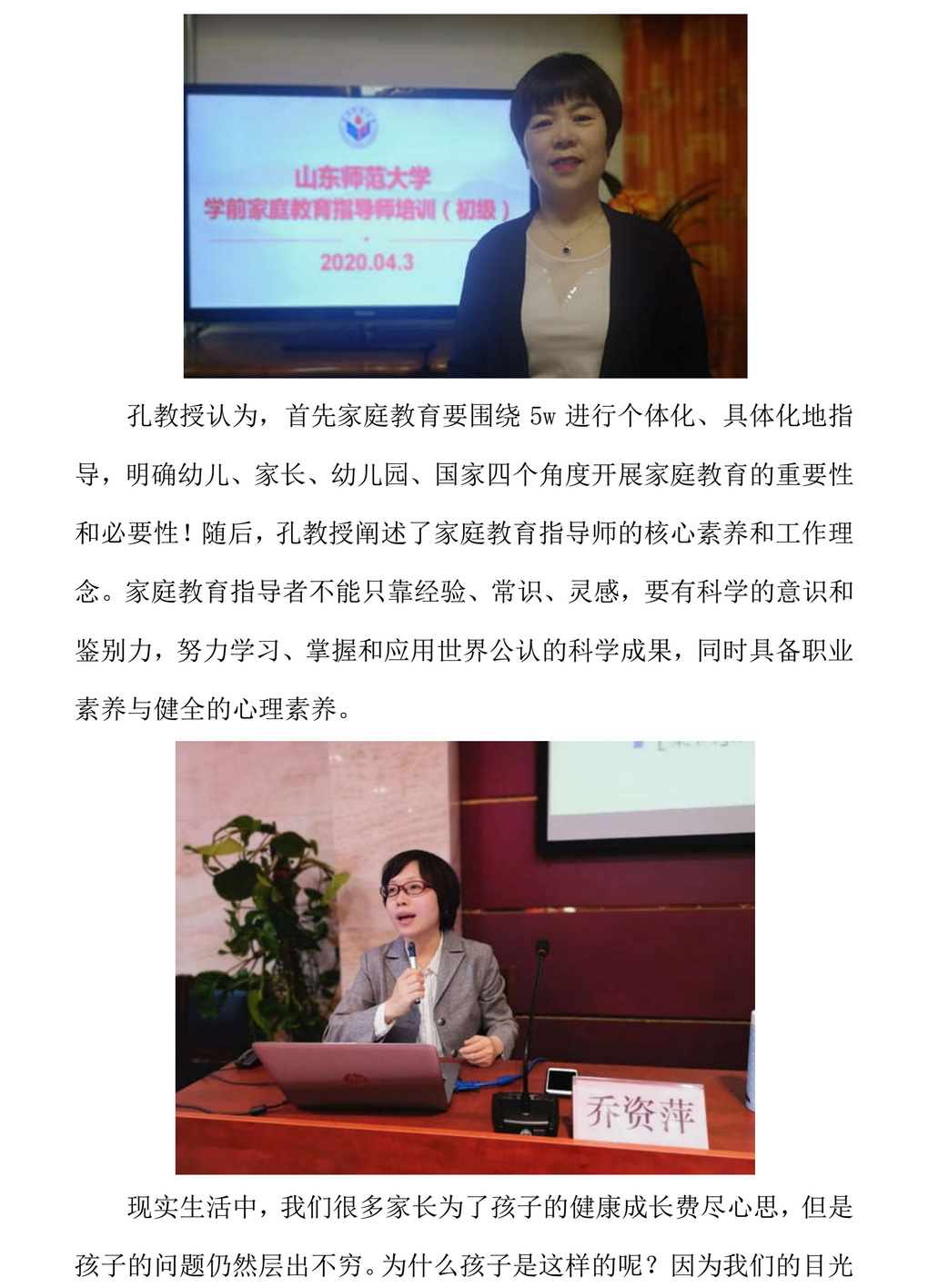 山东师范大学
学前家庭教育指导师培训（初级）
2020.04.3

孔教授认为，首先家庭教育要围绕 5w 进行个体化、具体化地指导，明确幼儿、家长、幼儿园、国家四个角度开展家庭教育的重要性和必要性！随后，孔教授阐述了家庭教育指导师的核心素养和工作理念。家庭教育指导者不能只靠经验、常识、灵感，要有科学的意识和鉴别力，努力学习、掌握和应用世界公认的科学成果，同时具备职业素养与健全的心理素养。

乔资萍

现实生活中，我们很多家长为了孩子的健康成长费尽心思，但是孩子的问题仍然层出不穷。为什么孩子是这样的呢？因为我们的目光